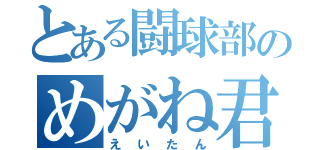 とある闘球部の
めがね君
えいたん